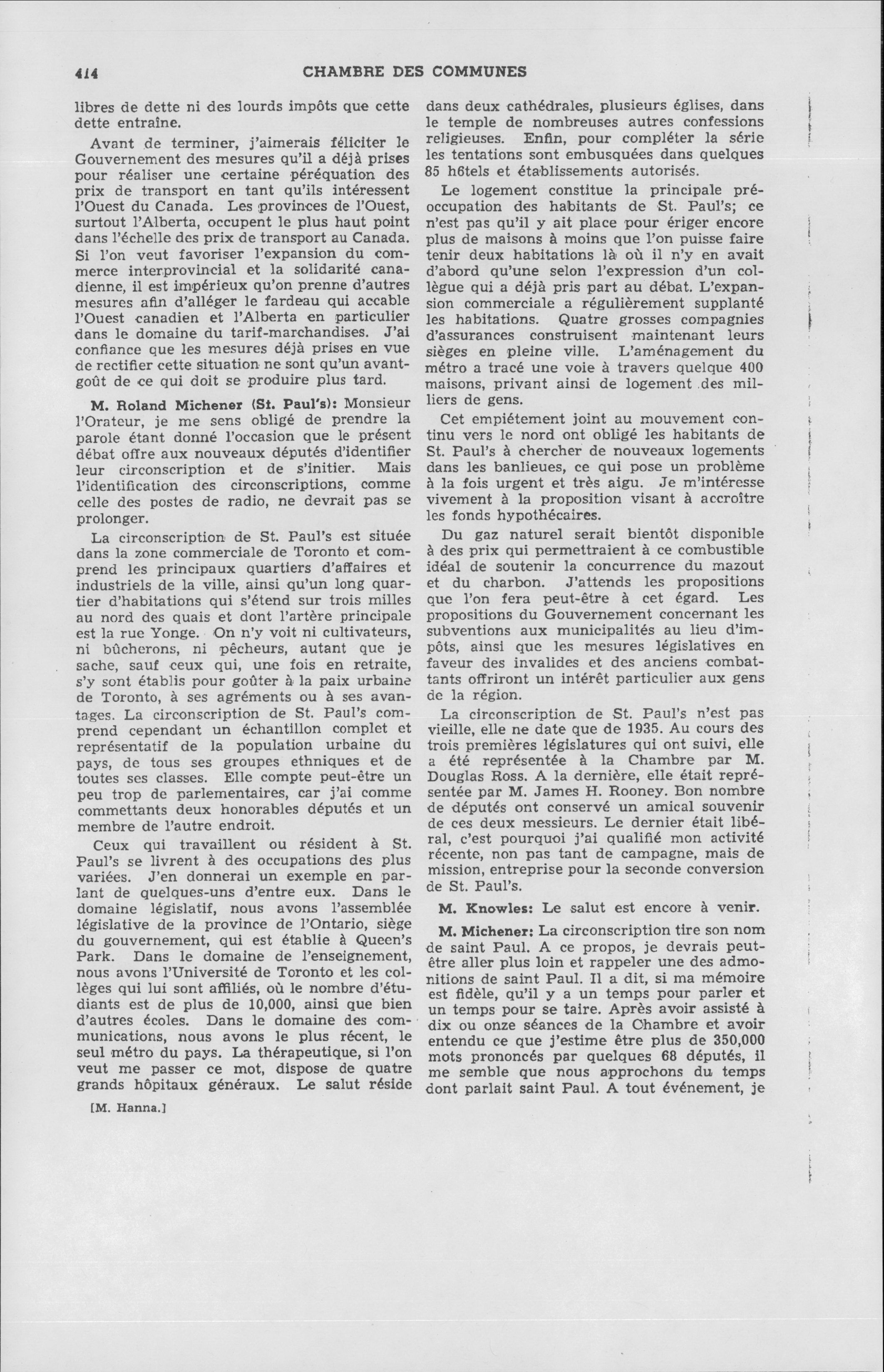 414 CHAMBRE DES COMMUNES

libres de dette ni des lourds impôts que cette dette entraîne.

Avant de terminer, j'aimerais féliciter le Gouvernement des mesures qu'il a déjà prises pour réaliser une certaine péréquation des prix de transport en tant qu'ils intéressent l'Ouest du Canada. Les provinces de l'Ouest, surtout l'Alberta, occupent le plus haut point dans l'échelle des prix de transport au Canada. Si l'on veut favoriser l'expansion du commerce interprovincial et la solidarité canadienne, il est impérieux qu'on prenne d'autres mesures afin d'alléger le fardeau qui accable l'Ouest canadien et l'Alberta en particulier dans le domaine du tarif-marchandises. J'ai confiance que les mesures déjà prises en vue de rectifier cette situation ne sont qu'un avant-goût de ce qui doit se produire plus tard.

M. Roland Michener (St. Paul's): Monsieur l'Orateur, je me sens obligé de prendre la parole étant donné l'occasion que le présent débat offre aux nouveaux députés d'identifier leur circonscription et de s'initier. Mais l'identification des circonscriptions, comme celle des postes de radio, ne devrait pas se prolonger.

La circonscription de St. Paul's est située dans la zone commerciale de Toronto et comprend les principaux quartiers d'affaires et industriels de la ville, ainsi qu'un long quartier d'habitations qui s'étend sur trois milles au nord des quais et dont l'artère principale est la rue Yonge. On n'y voit ni cultivateurs, ni bûcherons, ni pêcheurs, autant que je sache, sauf ceux qui, une fois en retraite, s'y sont établis pour goûter à la paix urbaine de Toronto, à ses agréments ou à ses avantages. La circonscription de St. Paul's comprend cependant un échantillon complet et représentatif de la population urbaine du pays, de tous ses groupes ethniques et de toutes ses classes. Elle compte peut-être un peu trop de parlementaires, car j'ai comme commettants deux honorables députés et un membre de l'autre endroit.

Ceux qui travaillent ou résident à St. Paul's se livrent à des occupations des plus variées. J'en donnerai un exemple en parlant de quelques-uns d'entre eux. Dans le domaine législatif, nous avons l'assemblée législative de la province de l'Ontario, siège du gouvernement, qui est établie à Queen's Park. Dans le domaine de l'enseignement, nous avons l'Université de Toronto et les collèges qui lui sont affiliés, où le nombre d'étudiants est de plus de 10,000, ainsi que bien d'autres écoles. Dans le domaine des communications, nous avons le plus récent, le seul métro du pays. La thérapeutique, si l'on veut me passer ce mot, dispose de quatre grands hôpitaux généraux. Le salut réside

[M. Hanna.]

dans deux cathédrales, plusieurs églises, dans le temple de nombreuses autres confessions religieuses. Enfin, pour compléter la série les tentations sont embusquées dans quelques 85 h6tels et établissements autorisés.

Le logement constitue la principale préoccupation des habitants de St. Paul's; ce n'est pas qu'il y ait place pour ériger encore plus de maisons à moins que l'on puisse faire tenir deux habitations là où il n'y en avait d'abord qu'une selon l'expression d'un collègue qui a déjà pris part au débat. L'expansion commerciale a régulièrement supplanté les habitations. Quatre grosses compagnies d'assurances construisent maintenant leurs sièges en pleine ville. L'aménagement du métro a tracé une voie à travers quelque 400 maisons, privant ainsi de logement des milliers de gens.

Cet empiétement joint au mouvement continu vers le nord ont obligé les habitants de St. Paul's à chercher de nouveaux logements dans les banlieues, ce qui pose un problème à la fois urgent et très aigu. Je m'intéresse vivement à la proposition visant à accroître les fonds hypothécaires.

Du gaz naturel serait bientôt disponible à des prix qui permettraient à ce combustible idéal de soutenir la concurrence du mazout et du charbon. J'attends les propositions que l'on fera peut-être à cet égard. Les propositions du Gouvernement concernant les subventions aux municipalités au lieu d'impôts, ainsi que les mesures législatives en faveur des invalides et des anciens combattants offriront un intérêt particulier aux gens de la région.

La circonscription de St. Paul's n'est pas vieille, elle ne date que de 1935. Au cours des trois premières législatures qui ont suivi, elle a été représentée à la Chambre par M. Douglas Ross. A la dernière, elle était représentée par M. James H. Rooney. Bon nombre de députés ont conservé un amical souvenir de ces deux messieurs. Le dernier était libéral, c'est pourquoi j'ai qualifié mon activité récente, non pas tant de campagne, mais de mission, entreprise pour la seconde conversion de St. Paul's.

M. Knowles: Le salut est encore à venir.

M. Michener: La circonscription tire son nom de saint Paul. A ce propos, je devrais peut-être aller plus loin et rappeler une des admonitions de saint Paul. Il a dit, si ma mémoire est fidèle, qu'il y a un temps pour parler et un temps pour se taire. Après avoir assisté à dix ou onze séances de la Chambre et avoir entendu ce que j'estime être plus de 350,000 mots prononcés par quelques 68 députés, il me semble que nous approchons du temps dont parlait saint Paul. A tout événement, je